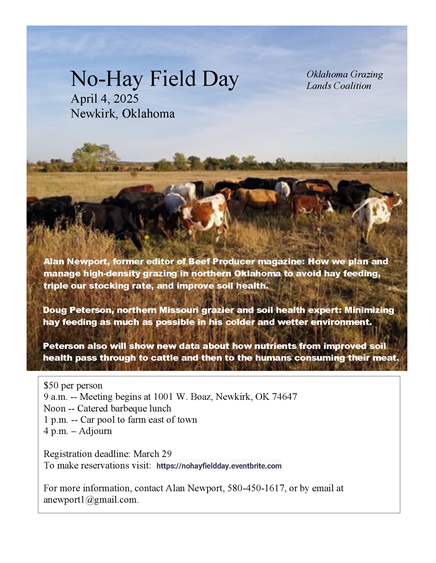 No-Hay Field Day
April 4, 2025
Newkirk, Oklahoma

Oklahoma Grazing Lands Coalition

Alan Newport, former editor of Beef Producer magazine: How we plan and manage high-density grazing in northern Oklahoma to avoid hay feeding, triple our stocking rate, and improve soil health.

Doug Peterson, northern Missouri grazier and soil health expert: Minimizing hay feeding as much as possible in his colder and wetter environment.

Peterson also will show new data about how nutrients from improved soil health pass through to cattle and then to the humans consuming their meat.

$50 per person
9 a.m. -- Meeting begins at 1001 W. Boaz, Newkirk, OK 74647
Noon -- Catered barbeque lunch
1 p.m. -- Car pool to farm east of town
4 p.m. – Adjourn

Registration deadline: March 29
To make reservations visit: https://nohayfieldday.eventbrite.com

For more information, contact Alan Newport, 580-450-1617, or by email at anewport1@gmail.com.